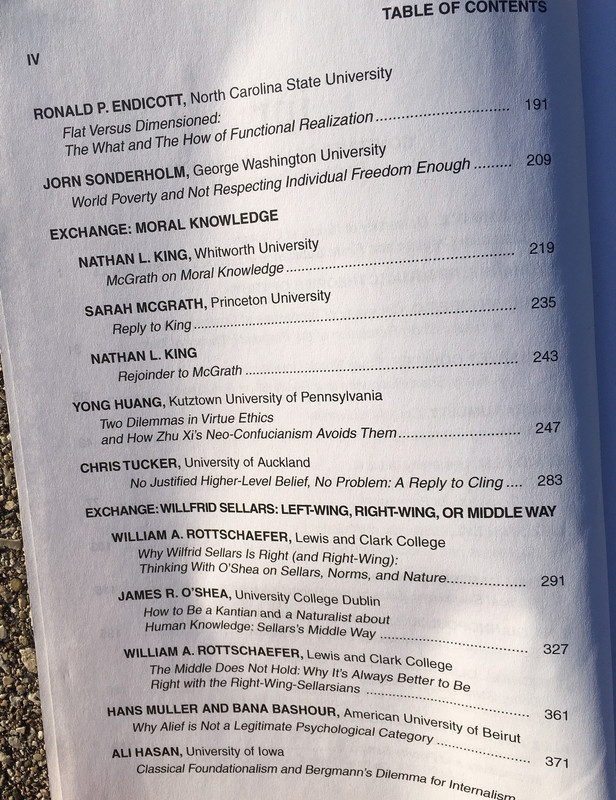 TABLE OF CONTENTS

IV

RONALD P. ENDICOTT, North Carolina State University
Flat Versus Dimensioned:
The What and The How of Functional Realization 191

JORN SONDERHOLM, George Washington University
World Poverty and Not Respecting Individual Freedom Enough 209

EXCHANGE: MORAL KNOWLEDGE

NATHAN L. KING, Whitworth University
McGrath on Moral Knowledge 219

SARAH MCGRATH, Princeton University
Reply to King 235

NATHAN L. KING
Rejoinder to McGrath 243

YONG HUANG, Kutztown University of Pennsylvania
Two Dilemmas in Virtue Ethics
and How Zhu Xi's Neo-Confucianism Avoids Them 247

CHRIS TUCKER, University of Auckland
No Justified Higher-Level Belief, No Problem: A Reply to Cling 283

EXCHANGE: WILLFRID SELLARS: LEFT-WING, RIGHT-WING, OR MIDDLE WAY

WILLIAM A. ROTTSCHAEFER, Lewis and Clark College
Why Wilfrid Sellars Is Right (and Right-Wing):
Thinking With O'Shea on Sellars, Norms, and Nature 291

JAMES R. O'SHEA, University College Dublin
How to Be a Kantian and a Naturalist about
Human Knowledge: Sellars's Middle Way 327

WILLIAM A. ROTTSCHAEFER, Lewis and Clark College
The Middle Does Not Hold: Why It's Always Better to Be
Right with the Right-Wing-Sellarsians 361

HANS MULLER AND BANA BASHOUR, American University of Beirut
Why Alief is Not a Legitimate Psychological Category 371

ALI HASAN, University of Iowa
Classical Foundationalism and Bergmann's Dilemma for Internalism